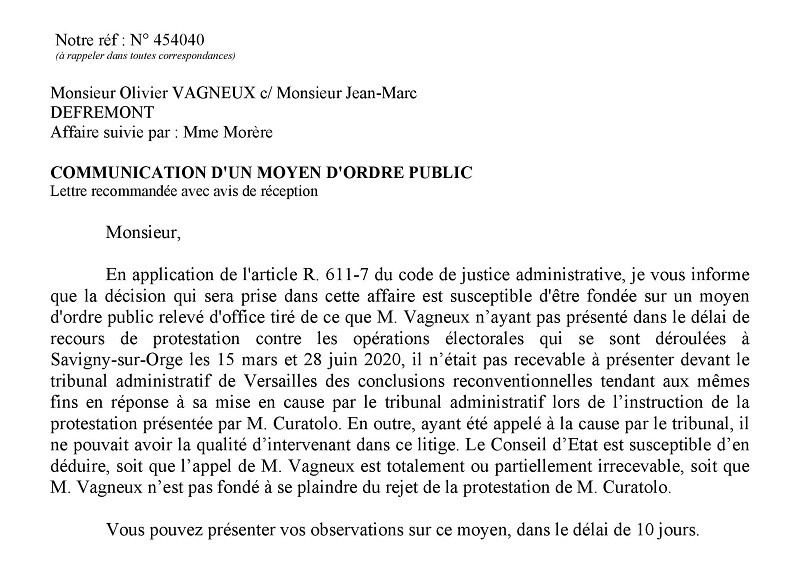 Notre réf : N° 454040
(à rappeler dans toutes correspondances)

Monsieur Olivier VAGNEUX c/ Monsieur Jean-Marc DEFREMONT
Affaire suivie par : Mme Morère

COMMUNICATION D'UN MOYEN D'ORDRE PUBLIC
Lettre recommandée avec avis de réception

Monsieur,

En application de l'article R. 611-7 du code de justice administrative, je vous informe que la décision qui sera prise dans cette affaire est susceptible d'être fondée sur un moyen d'ordre public relevé d'office tiré de ce que M. Vagneux n'ayant pas présenté dans le délai de recours de protestation contre les opérations électorales qui se sont déroulées à Savigny-sur-Orge les 15 mars et 28 juin 2020, il n'était pas recevable à présenter devant le tribunal administratif de Versailles des conclusions reconventionnelles tendant aux mêmes fins en réponse à sa mise en cause par le tribunal administratif lors de l'instruction de la protestation présentée par M. Curatolo. En outre, ayant été appelé à la cause par le tribunal, il ne pouvait avoir la qualité d'intervenant dans ce litige. Le Conseil d'Etat est susceptible d'en déduire, soit que l'appel de M. Vagneux est totalement ou partiellement irrecevable, soit que M. Vagneux n'est pas fondé à se plaindre du rejet de la protestation de M. Curatolo.

Vous pouvez présenter vos observations sur ce moyen, dans le délai de 10 jours.